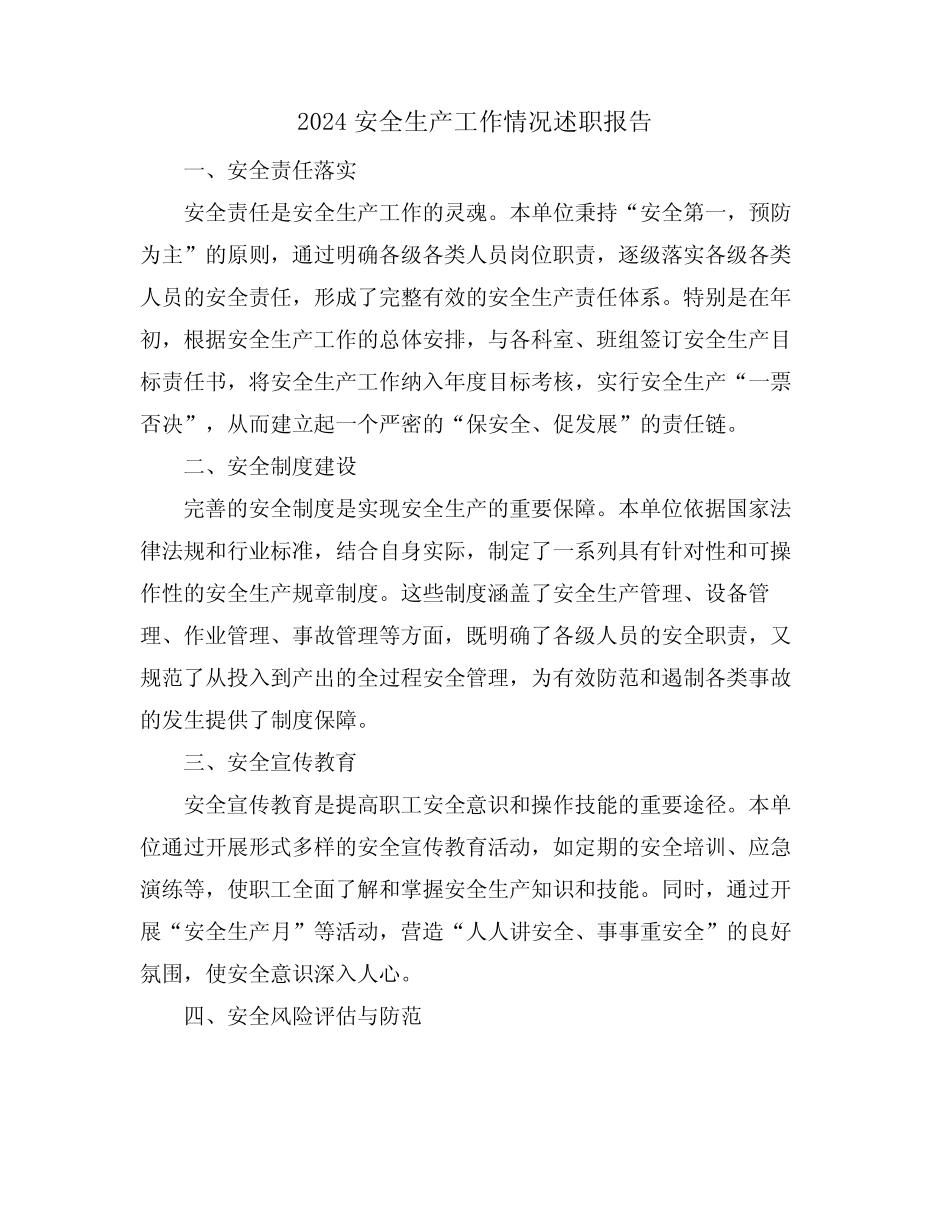 2024 安全生产工作情况述职报告

一、安全责任落实

安全责任是安全生产工作的灵魂。本单位秉持“安全第一，预防为主”的原则，通过明确各级各类人员岗位职责，逐级落实各级各类人员的安全责任，形成了完整有效的安全生产责任体系。特别是在年初，根据安全生产工作的总体安排，与各科室、班组签订安全生产目标责任书，将安全生产工作纳入年度目标考核，实行安全生产“一票否决”，从而建立起一个严密的“保安全、促发展”的责任链。

二、安全制度建设

完善的安全制度是实现安全生产的重要保障。本单位依据国家法律法规和行业标准，结合自身实际，制定了一系列具有针对性和可操作性的安全生产规章制度。这些制度涵盖了安全生产管理、设备管理、作业管理、事故管理等方面，既明确了各级人员的安全职责，又规范了从投入到产出的全过程安全管理，为有效防范和遏制各类事故的发生提供了制度保障。

三、安全宣传教育

安全宣传教育是提高职工安全意识和操作技能的重要途径。本单位通过开展形式多样的安全宣传教育活动，如定期的安全培训、应急演练等，使职工全面了解和掌握安全生产知识和技能。同时，通过开展“安全生产月”等活动，营造“人人讲安全、事事重安全”的良好氛围，使安全意识深入人心。

四、安全风险评估与防范